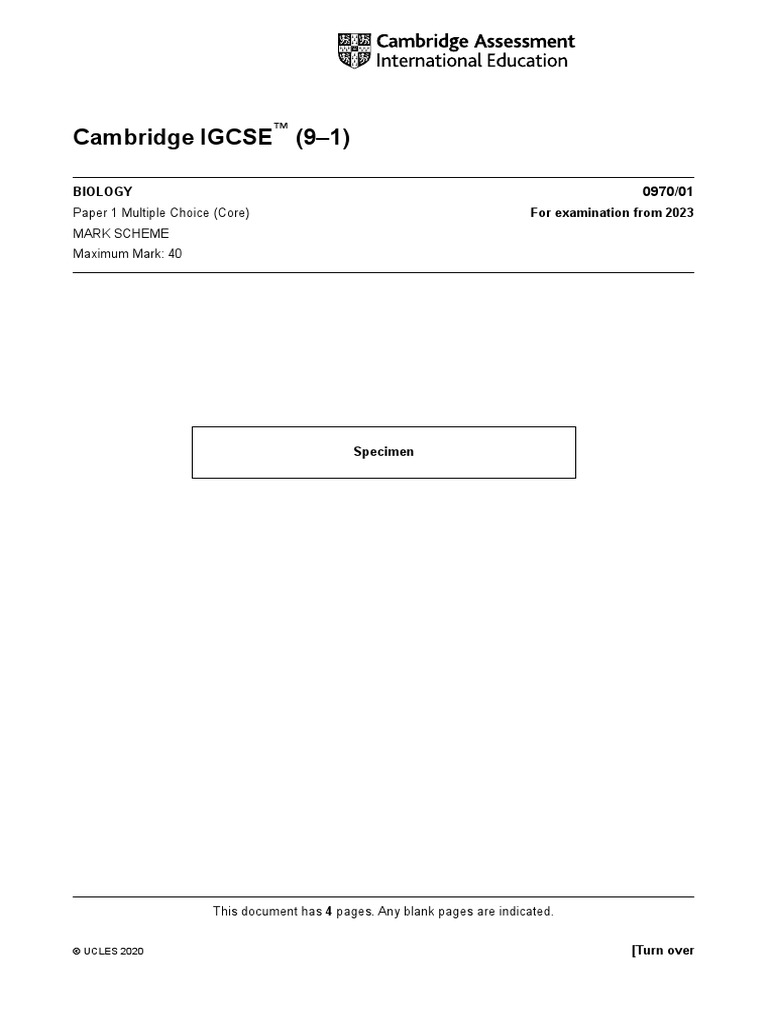 Cambridge Assessment International Education

Cambridge IGCSE™ (9–1)

BIOLOGY
0970/01

Paper 1 Multiple Choice (Core)
For examination from 2023

MARK SCHEME

Maximum Mark: 40

Specimen

This document has 4 pages. Any blank pages are indicated.

© UCLES 2020

[Turn over